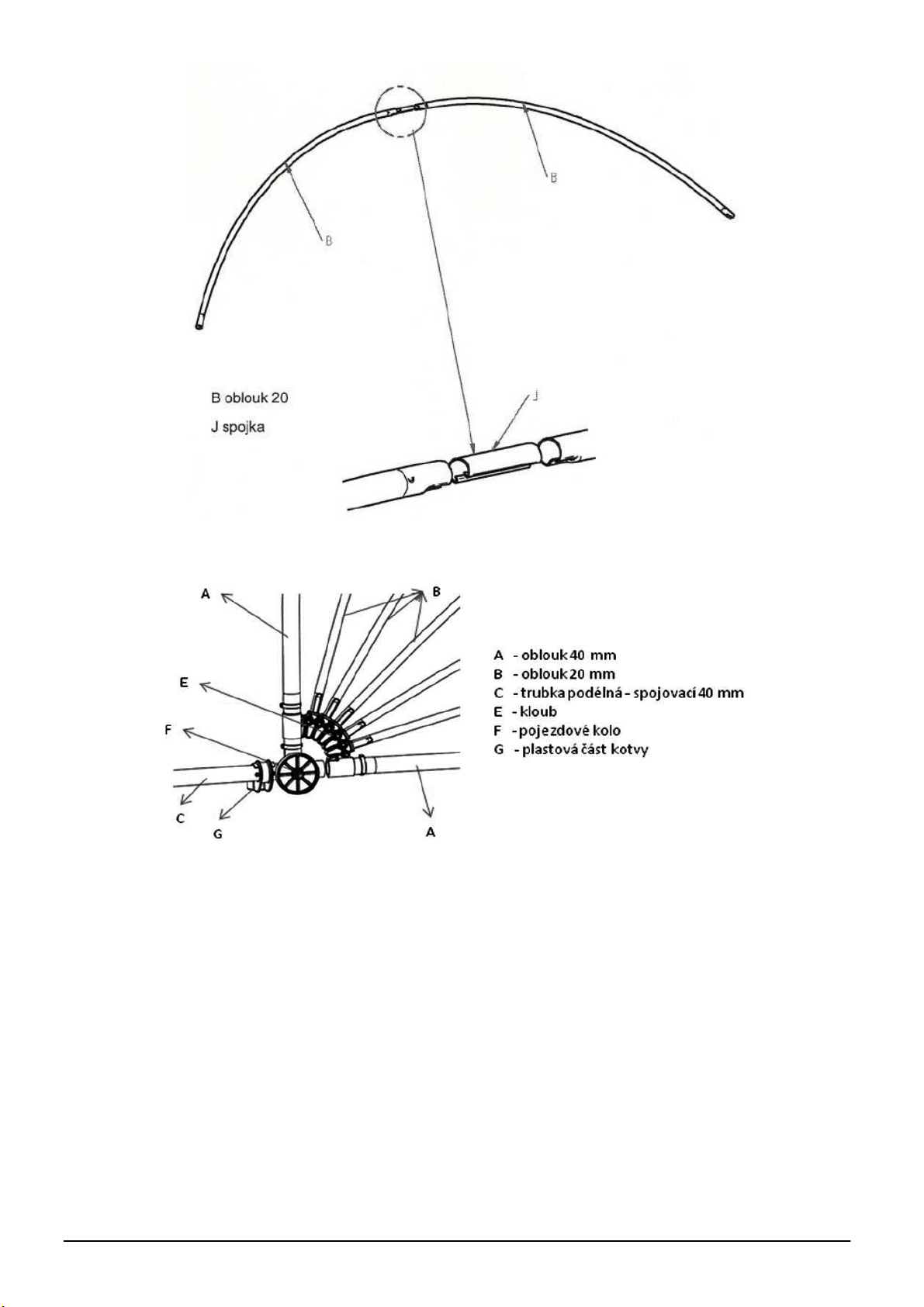 B

B

B oblouk 20

J spojka

J

A

B

E

F

C

G

A

A - oblouk 40 mm
B - oblouk 20 mm
C - trubka podélná - spojovací 40 mm
E - kloub
F - pojezdové kolo
G - plastová část kotvy